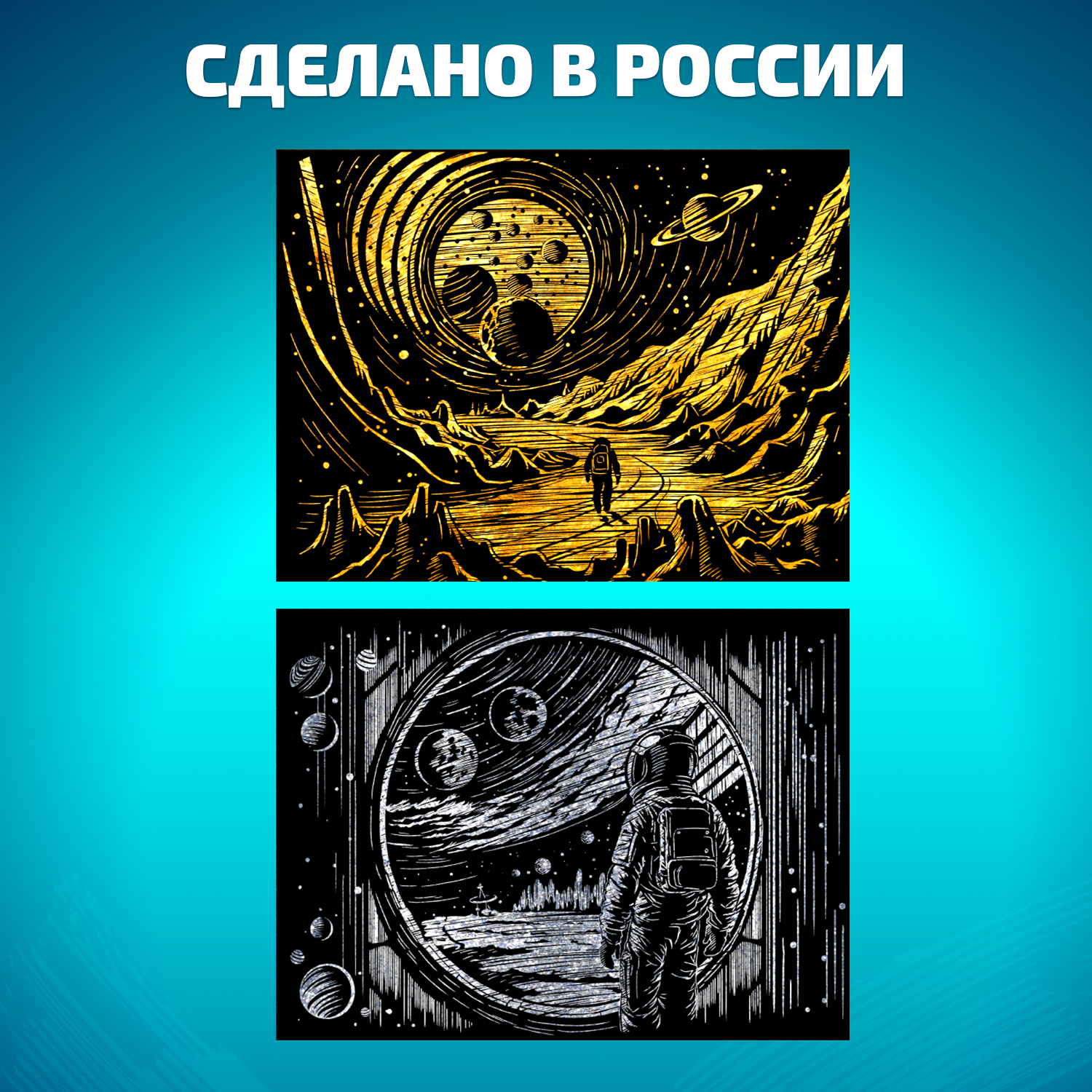 СДЕЛАНО В РОССИИ